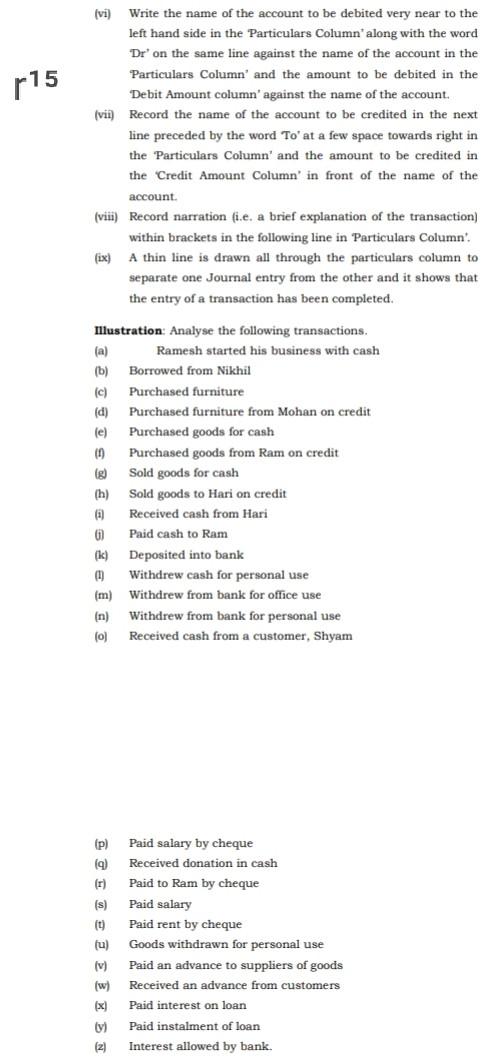 r15

(vi) Write the name of the account to be debited very near to the left hand side in the 'Particulars Column' along with the word 'Dr' on the same line against the name of the account in the 'Particulars Column' and the amount to be debited in the 'Debit Amount column' against the name of the account.

(vii) Record the name of the account to be credited in the next line preceded by the word 'To' at a few space towards right in the 'Particulars Column' and the amount to be credited in the 'Credit Amount Column' in front of the name of the account.

(viii) Record narration (i.e. a brief explanation of the transaction) within brackets in the following line in 'Particulars Column'.

(ix) A thin line is drawn all through the particulars column to separate one Journal entry from the other and it shows that the entry of a transaction has been completed.

Illustration: Analyse the following transactions.
(a) Ramesh started his business with cash
(b) Borrowed from Nikhil
(c) Purchased furniture
(d) Purchased furniture from Mohan on credit
(e) Purchased goods for cash
(f) Purchased goods from Ram on credit
(g) Sold goods for cash
(h) Sold goods to Hari on credit
(i) Received cash from Hari
(j) Paid cash to Ram
(k) Deposited into bank
(l) Withdrew cash for personal use
(m) Withdrew from bank for office use
(n) Withdrew from bank for personal use
(o) Received cash from a customer, Shyam

(p) Paid salary by cheque
(q) Received donation in cash
(r) Paid to Ram by cheque
(s) Paid salary
(t) Paid rent by cheque
(u) Goods withdrawn for personal use
(v) Paid an advance to suppliers of goods
(w) Received an advance from customers
(x) Paid interest on loan
(y) Paid instalment of loan
(z) Interest allowed by bank.